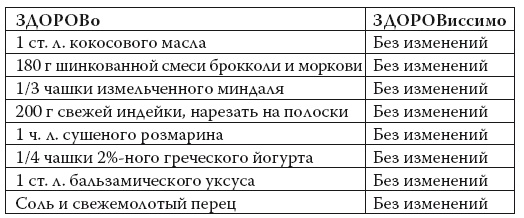 | ЗДОРОВо | ЗДОРОВиссимо |
|---|---|
| 1 ст. л. кокосового масла | Без изменений |
| 180 г шинкованной смеси брокколи и моркови | Без изменений |
| 1/3 чашки измельченного миндаля | Без изменений |
| 200 г свежей индейки, нарезать на полоски | Без изменений |
| 1 ч. л. сушеного розмарина | Без изменений |
| 1/4 чашки 2%-ного греческого йогурта | Без изменений |
| 1 ст. л. бальзамического уксуса | Без изменений |
| Соль и свежемолотый перец | Без изменений |